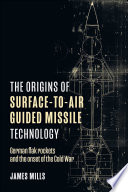 THE ORIGINS OF
SURFACE-TO-AIR
GUIDED MISSILE
TECHNOLOGY

German flak rockets and the onset of the Cold War

JAMES MILLS